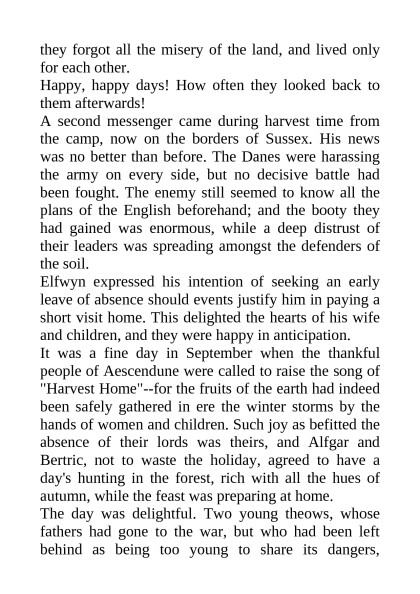 they forgot all the misery of the land, and lived only for each other.
Happy, happy days! How often they looked back to them afterwards!
A second messenger came during harvest time from the camp, now on the borders of Sussex. His news was no better than before. The Danes were harassing the army on every side, but no decisive battle had been fought. The enemy still seemed to know all the plans of the English beforehand; and the booty they had gained was enormous, while a deep distrust of their leaders was spreading amongst the defenders of the soil.
Elfwyn expressed his intention of seeking an early leave of absence should events justify him in paying a short visit home. This delighted the hearts of his wife and children, and they were happy in anticipation.
It was a fine day in September when the thankful people of Aescendune were called to raise the song of "Harvest Home"--for the fruits of the earth had indeed been safely gathered in ere the winter storms by the hands of women and children. Such joy as befitted the absence of their lords was theirs, and Alfgar and Bertric, not to waste the holiday, agreed to have a day's hunting in the forest, rich with all the hues of autumn, while the feast was preparing at home.
The day was delightful. Two young theows, whose fathers had gone to the war, but who had been left behind as being too young to share its dangers,